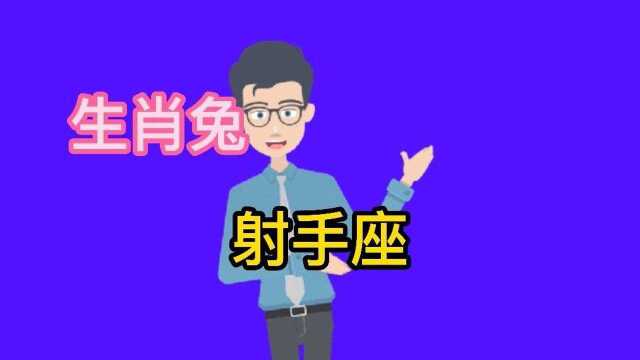 生肖兔

射手座